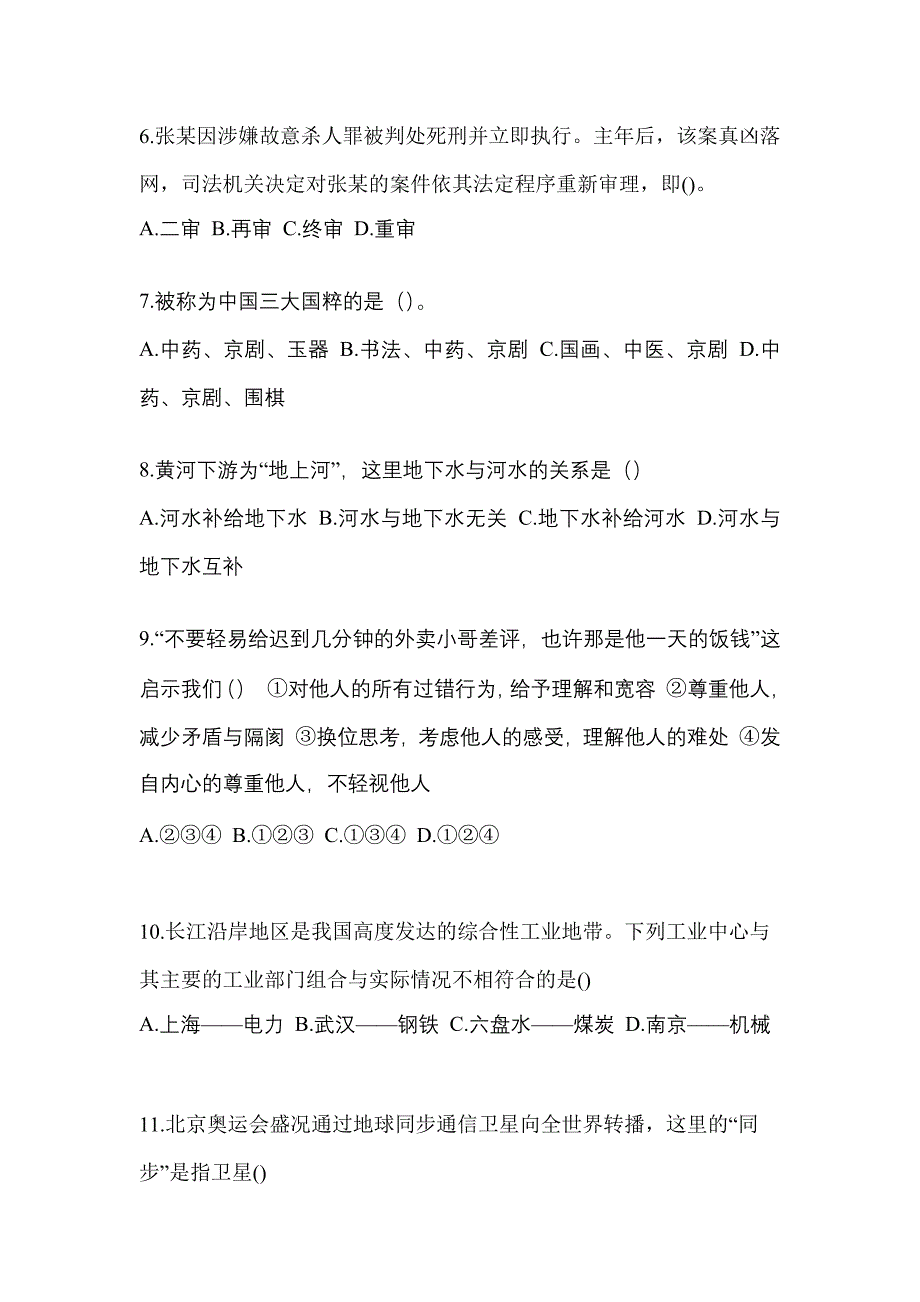 6.张某因涉嫌故意杀人罪被判处死刑并立即执行。主年后，该案真凶落网，司法机关决定对张某的案件依其法定程序重新审理，即()。
A.二审 B.再审 C.终审 D.重审

7.被称为中国三大国粹的是（)。
A.中药、京剧、玉器 B.书法、中药、京剧 C.国画、中医、京剧 D.中药、京剧、围棋

8.黄河下游为“地上河”，这里地下水与河水的关系是（)
A.河水补给地下水 B.河水与地下水无关 C.地下水补给河水 D.河水与地下水互补

9.“不要轻易给迟到几分钟的外卖小哥差评，也许那是他一天的饭钱”这启示我们（) ①对他人的所有过错行为，给予理解和宽容 ②尊重他人，减少矛盾与隔阂 ③换位思考，考虑他人的感受，理解他人的难处 ④发自内心的尊重他人，不轻视他人
A.②③④ B.①②③ C.①③④ D.①②④

10.长江沿岸地区是我国高度发达的综合性工业地带。下列工业中心与其主要的工业部门组合与实际情况不相符合的是()
A.上海——电力 B.武汉——钢铁 C.六盘水——煤炭 D.南京——机械

11.北京奥运会盛况通过地球同步通信卫星向全世界转播，这里的“同步”是指卫星()